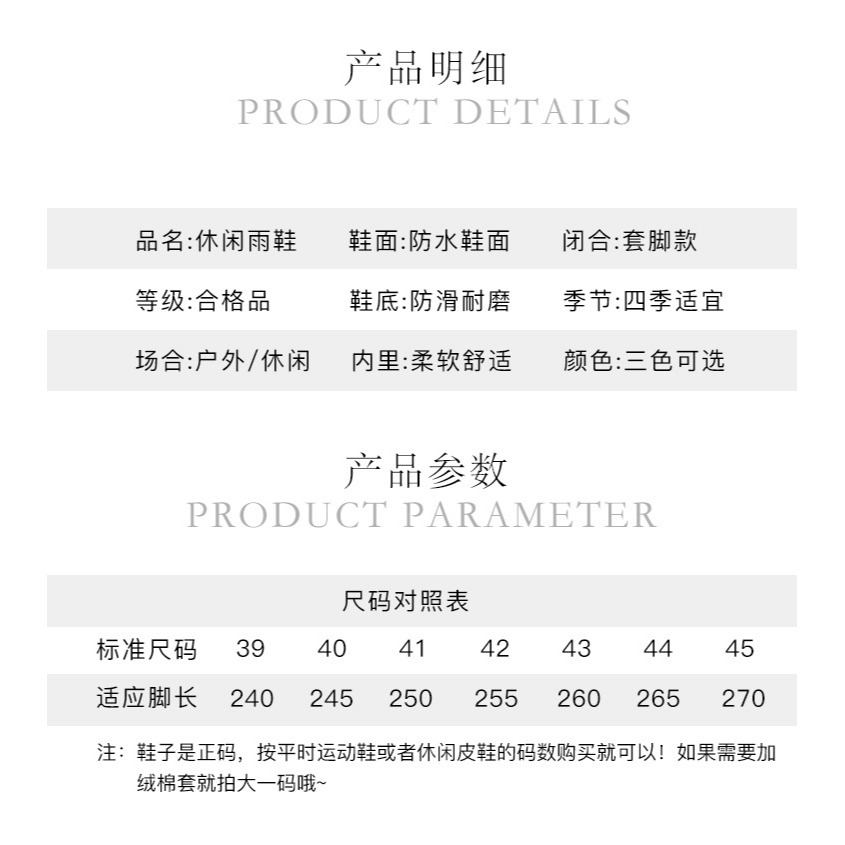 产品明细
PRODUCT DETAILS

| 品名:休闲雨鞋 | 鞋面:防水鞋面 | 闭合:套脚款 |
|---|---|---|
| 等级:合格品 | 鞋底:防滑耐磨 | 季节:四季适宜 |
| 场合:户外/休闲 | 内里:柔软舒适 | 颜色:三色可选 |

产品参数
PRODUCT PARAMETER

尺码对照表

| 标准尺码 | 39 | 40 | 41 | 42 | 43 | 44 | 45 |
|---|---|---|---|---|---|---|---|
| 适应脚长 | 240 | 245 | 250 | 255 | 260 | 265 | 270 |

注：鞋子是正码，按平时运动鞋或者休闲皮鞋的码数购买就可以！如果需要加绒棉套就拍大一码哦~